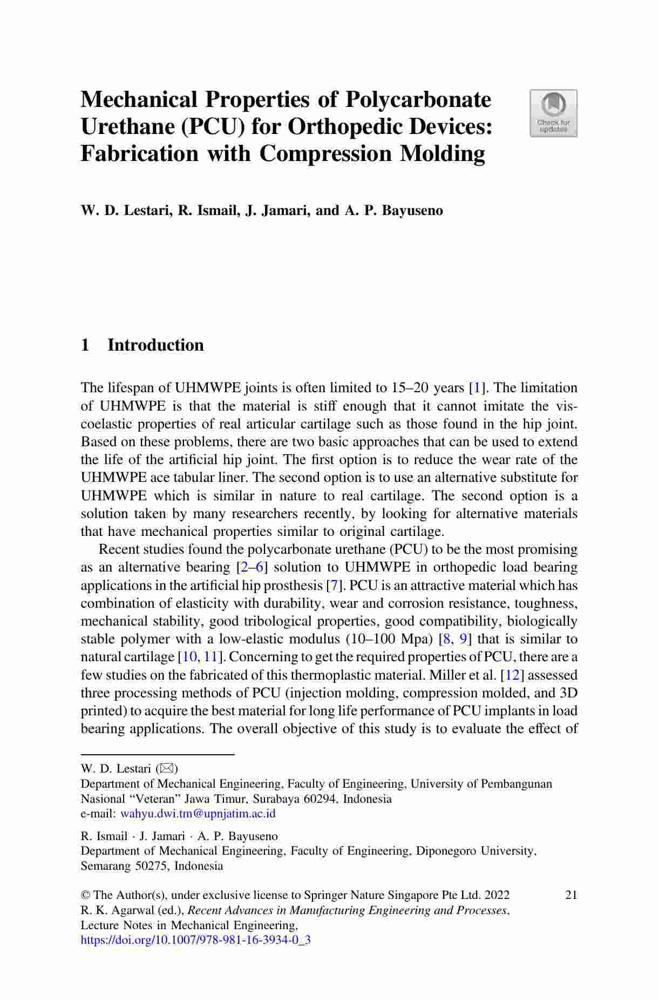 Mechanical Properties of Polycarbonate Urethane (PCU) for Orthopedic Devices: Fabrication with Compression Molding

Check for updates

W. D. Lestari, R. Ismail, J. Jamari, and A. P. Bayuseno

1 Introduction

The lifespan of UHMWPE joints is often limited to 15–20 years [1]. The limitation of UHMWPE is that the material is stiff enough that it cannot imitate the viscoelastic properties of real articular cartilage such as those found in the hip joint. Based on these problems, there are two basic approaches that can be used to extend the life of the artificial hip joint. The first option is to reduce the wear rate of the UHMWPE ace tabular liner. The second option is to use an alternative substitute for UHMWPE which is similar in nature to real cartilage. The second option is a solution taken by many researchers recently, by looking for alternative materials that have mechanical properties similar to original cartilage.

Recent studies found the polycarbonate urethane (PCU) to be the most promising as an alternative bearing [2–6] solution to UHMWPE in orthopedic load bearing applications in the artificial hip prosthesis [7]. PCU is an attractive material which has combination of elasticity with durability, wear and corrosion resistance, toughness, mechanical stability, good tribological properties, good compatibility, biologically stable polymer with a low-elastic modulus (10–100 Mpa) [8, 9] that is similar to natural cartilage [10, 11]. Concerning to get the required properties of PCU, there are a few studies on the fabricated of this thermoplastic material. Miller et al. [12] assessed three processing methods of PCU (injection molding, compression molded, and 3D printed) to acquire the best material for long life performance of PCU implants in load bearing applications. The overall objective of this study is to evaluate the effect of

W. D. Lestari (✉)
Department of Mechanical Engineering, Faculty of Engineering, University of Pembangunan Nasional "Veteran" Jawa Timur, Surabaya 60294, Indonesia
e-mail: wahyu.dwi.tm@upnjatim.ac.id

R. Ismail · J. Jamari · A. P. Bayuseno
Department of Mechanical Engineering, Faculty of Engineering, Diponegoro University, Semarang 50275, Indonesia

© The Author(s), under exclusive license to Springer Nature Singapore Pte Ltd. 2022
R. K. Agarwal (ed.), Recent Advances in Manufacturing Engineering and Processes, Lecture Notes in Mechanical Engineering,
https://doi.org/10.1007/978-981-16-3934-0_3

21